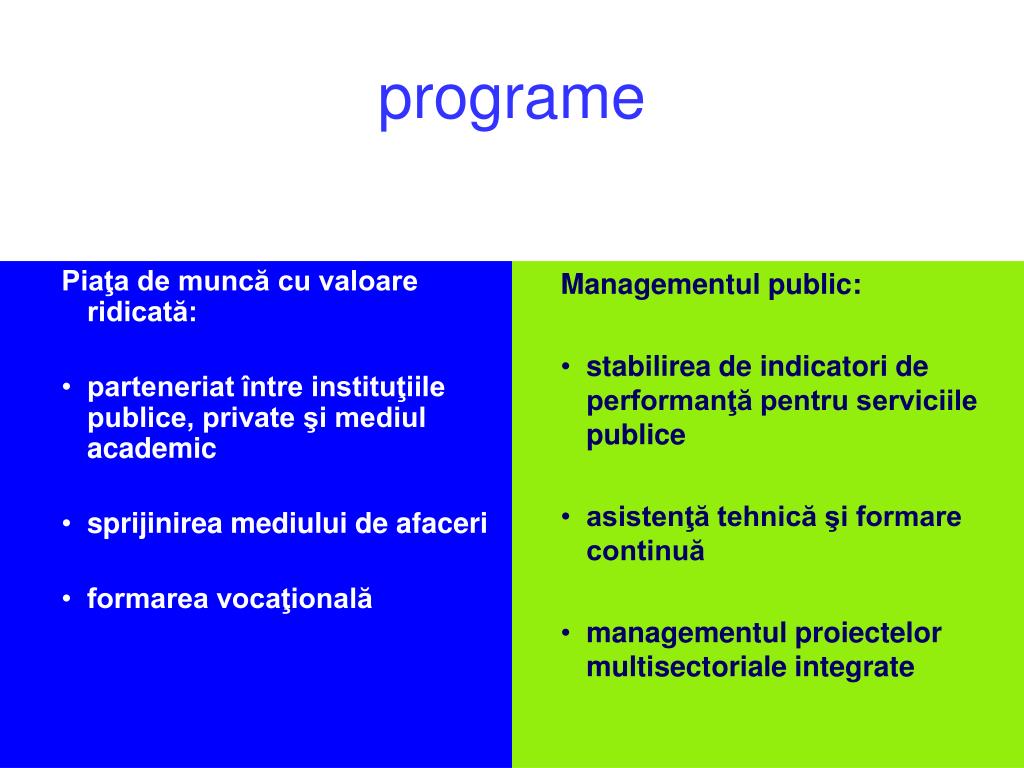 programe

Piaţa de muncă cu valoare ridicată:

• parteneriat între instituţiile publice, private şi mediul academic

• sprijinirea mediului de afaceri

• formarea vocaţională

Managementul public:

• stabilirea de indicatori de performanţă pentru serviciile publice

• asistenţă tehnică şi formare continuă

• managementul proiectelor multisectoriale integrate